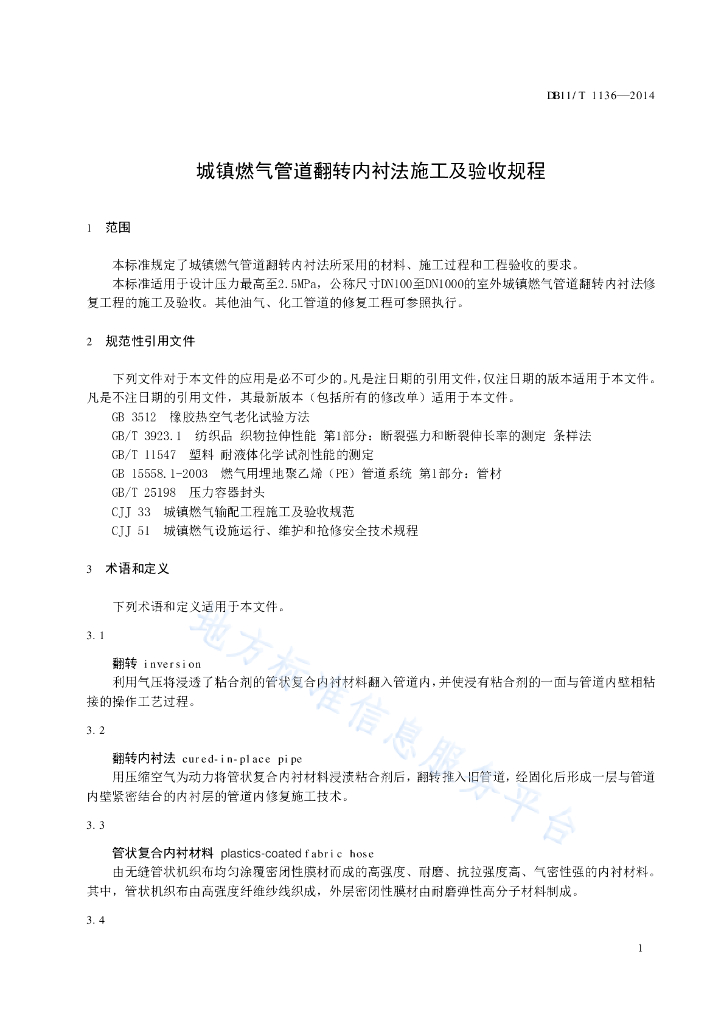 DB11/T 1136—2014

城镇燃气管道翻转内衬法施工及验收规程

1 范围

本标准规定了城镇燃气管道翻转内衬法所采用的材料、施工过程和工程验收的要求。

本标准适用于设计压力最高至2.5MPa，公称尺寸DN100至DN1000的室外城镇燃气管道翻转内衬法修复工程的施工及验收。其他油气、化工管道的修复工程可参照执行。

2 规范性引用文件

下列文件对于本文件的应用是必不可少的。凡是注日期的引用文件，仅注日期的版本适用于本文件。凡是不注日期的引用文件，其最新版本（包括所有的修改单）适用于本文件。

GB 3512 橡胶热空气老化试验方法
GB/T 3923.1 纺织品 织物拉伸性能 第1部分：断裂强力和断裂伸长率的测定 条样法
GB/T 11547 塑料 耐液体化学试剂性能的测定
GB 15558.1-2003 燃气用埋地聚乙烯（PE）管道系统 第1部分：管材
GB/T 25198 压力容器封头
CJJ 33 城镇燃气输配工程施工及验收规范
CJJ 51 城镇燃气设施运行、维护和抢修安全技术规程

3 术语和定义

下列术语和定义适用于本文件。

3.1

翻转 inversion
利用气压将浸透了粘合剂的管状复合内衬材料翻入管道内，并使浸有粘合剂的一面与管道内壁相粘接的操作工艺过程。

3.2

翻转内衬法 cured-in-place pipe
用压缩空气为动力将管状复合内衬材料浸渍粘合剂后，翻转推入旧管道，经固化后形成一层与管道内壁紧密结合的内衬层的管道内修复施工技术。

3.3

管状复合内衬材料 plastics-coated fabric hose
由无缝管状机织布均匀涂覆密闭性膜材而成的高强度、耐磨、抗拉强度高、气密性强的内衬材料。其中，管状机织布由高强度纤维纱线织成，外层密闭性膜材由耐磨弹性高分子材料制成。

3.4

地方标准信息服务平台

1